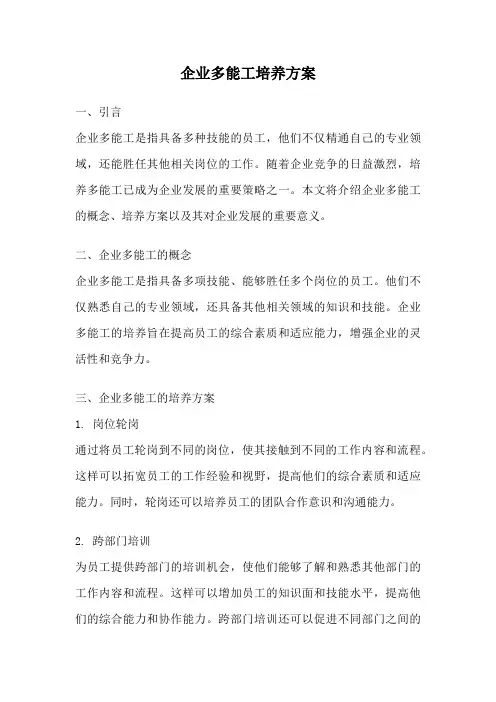 企业多能工培养方案

一、引言

企业多能工是指具备多种技能的员工，他们不仅精通自己的专业领域，还能胜任其他相关岗位的工作。随着企业竞争的日益激烈，培养多能工已成为企业发展的重要策略之一。本文将介绍企业多能工的概念、培养方案以及其对企业发展的重要意义。

二、企业多能工的概念

企业多能工是指具备多项技能、能够胜任多个岗位的员工。他们不仅熟悉自己的专业领域，还具备其他相关领域的知识和技能。企业多能工的培养旨在提高员工的综合素质和适应能力，增强企业的灵活性和竞争力。

三、企业多能工的培养方案

1. 岗位轮岗

通过将员工轮岗到不同的岗位，使其接触到不同的工作内容和流程。这样可以拓宽员工的工作经验和视野，提高他们的综合素质和适应能力。同时，轮岗还可以培养员工的团队合作意识和沟通能力。

2. 跨部门培训

为员工提供跨部门的培训机会，使他们能够了解和熟悉其他部门的工作内容和流程。这样可以增加员工的知识面和技能水平，提高他们的综合能力和协作能力。跨部门培训还可以促进不同部门之间的